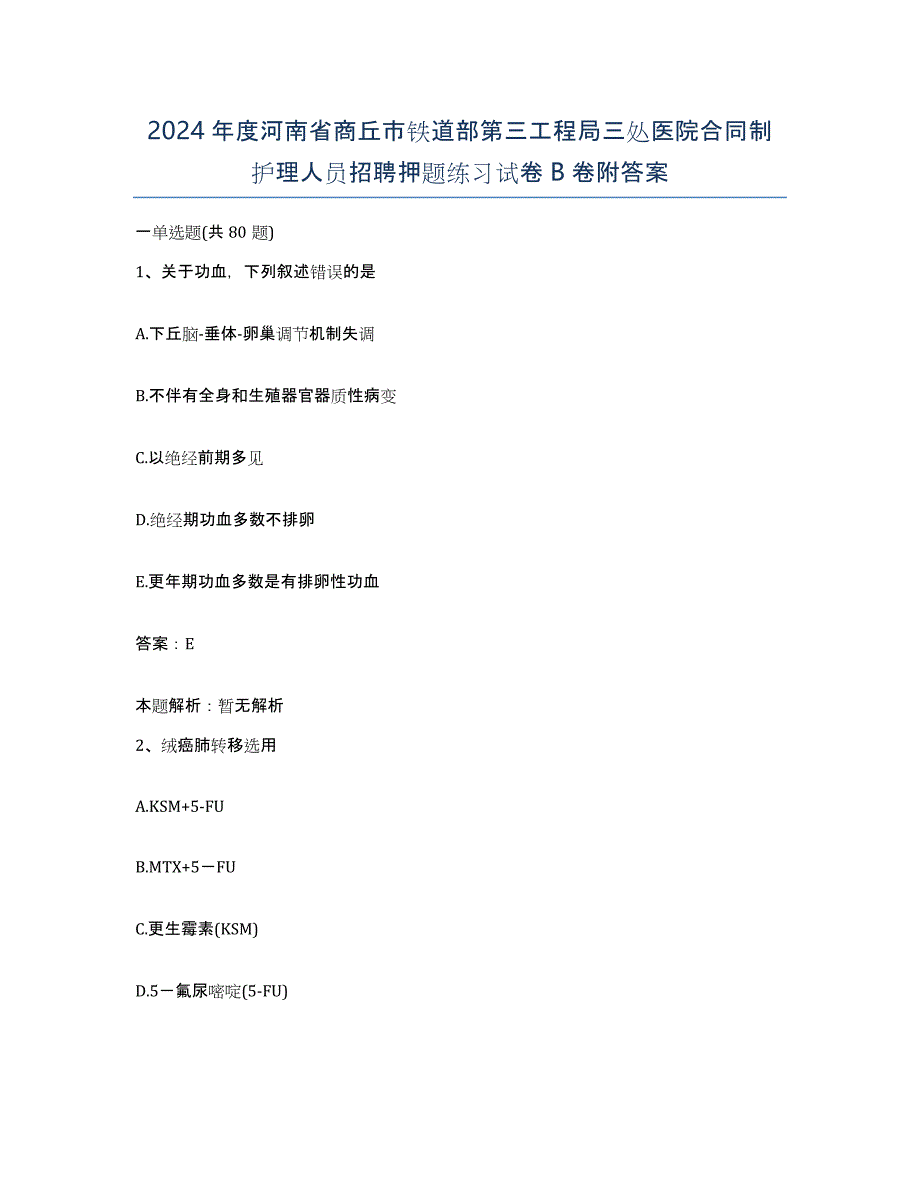 2024年度河南省商丘市铁道部第三工程局三处医院合同制护理人员招聘押题练习试卷B卷附答案

一单选题(共80题)

1、关于功血，下列叙述错误的是

A.下丘脑-垂体-卵巢调节机制失调

B.不伴有全身和生殖器官器质性病变

C.以绝经前期多见

D.绝经期功血多数不排卵

E.更年期功血多数是有排卵性功血

答案：E

本题解析：暂无解析

2、绒癌肺转移选用

A.KSM+5-FU

B.MTX+5－FU

C.更生霉素(KSM)

D.5－氟尿嘧啶(5-FU)